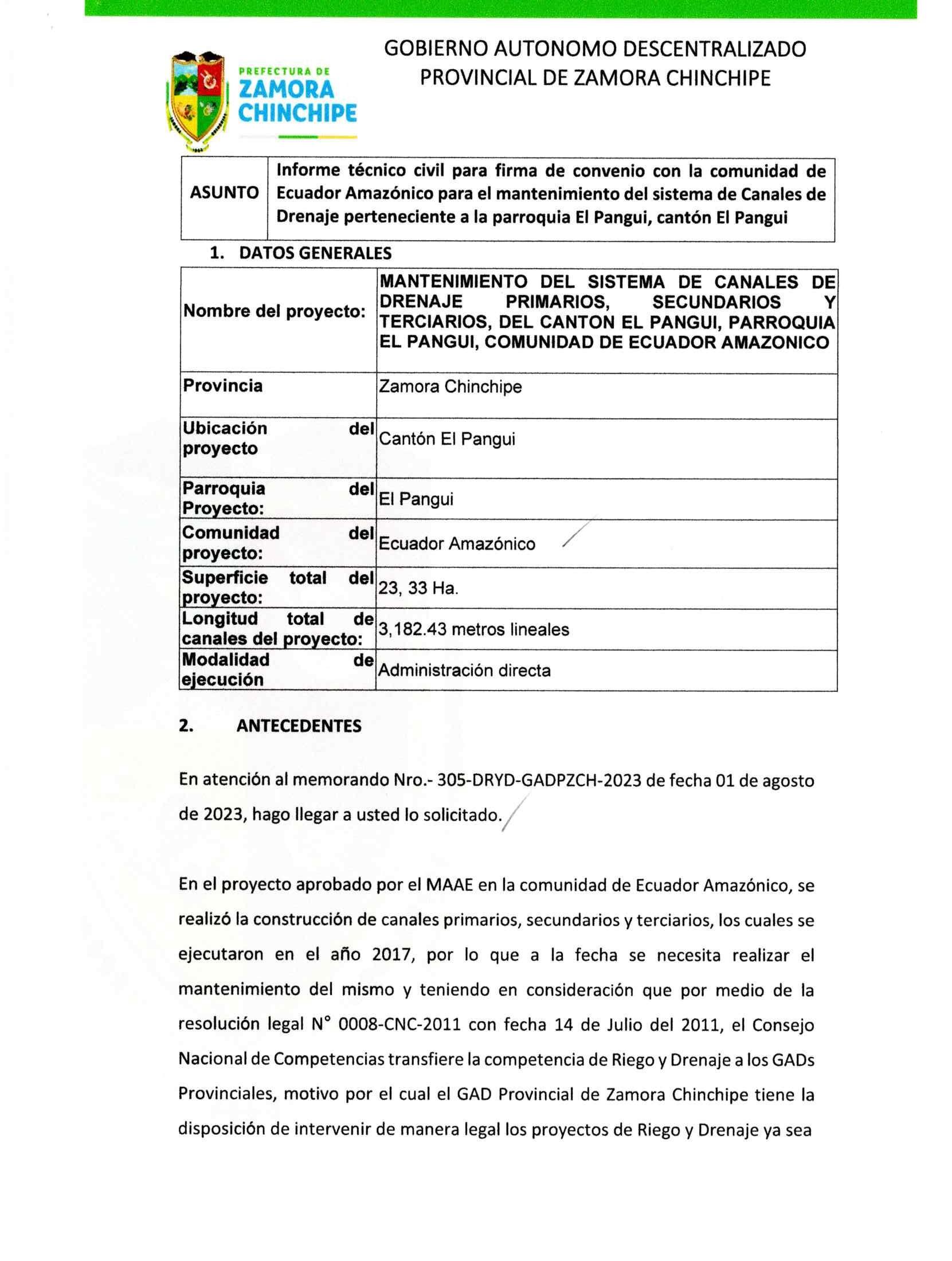 PREFECTURA DE
ZAMORA
CHINCHIPE

GOBIERNO AUTONOMO DESCENTRALIZADO
PROVINCIAL DE ZAMORA CHINCHIPE

| ASUNTO | Informe técnico civil para firma de convenio con la comunidad de Ecuador Amazónico para el mantenimiento del sistema de Canales de Drenaje perteneciente a la parroquia El Pangui, cantón El Pangui |
|---|---|

1. DATOS GENERALES

| Nombre del proyecto: | MANTENIMIENTO DEL SISTEMA DE CANALES DE DRENAJE PRIMARIOS, SECUNDARIOS Y TERCIARIOS, DEL CANTON EL PANGUI, PARROQUIA EL PANGUI, COMUNIDAD DE ECUADOR AMAZONICO |
|---|---|
| Provincia | Zamora Chinchipe |
| Ubicación del proyecto | Cantón El Pangui |
| Parroquia del Proyecto: | El Pangui |
| Comunidad del proyecto: | Ecuador Amazónico |
| Superficie total del proyecto: | 23, 33 Ha. |
| Longitud total de canales del proyecto: | 3,182.43 metros lineales |
| Modalidad de ejecución | Administración directa |

2. ANTECEDENTES

En atención al memorando Nro.- 305-DRYD-GADPZCH-2023 de fecha 01 de agosto de 2023, hago llegar a usted lo solicitado.

En el proyecto aprobado por el MAAE en la comunidad de Ecuador Amazónico, se realizó la construcción de canales primarios, secundarios y terciarios, los cuales se ejecutaron en el año 2017, por lo que a la fecha se necesita realizar el mantenimiento del mismo y teniendo en consideración que por medio de la resolución legal N° 0008-CNC-2011 con fecha 14 de Julio del 2011, el Consejo Nacional de Competencias transfiere la competencia de Riego y Drenaje a los GADs Provinciales, motivo por el cual el GAD Provincial de Zamora Chinchipe tiene la disposición de intervenir de manera legal los proyectos de Riego y Drenaje ya sea